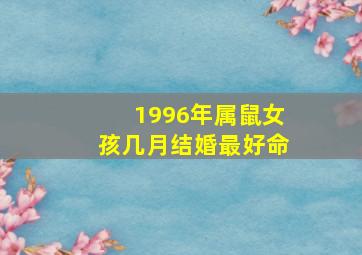 1996年属鼠女孩几月结婚最好命